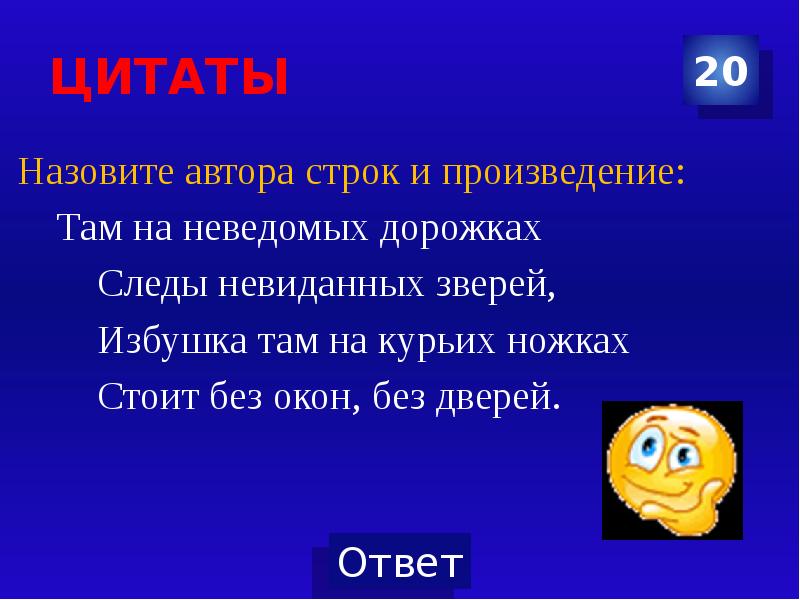 ЦИТАТЫ

20

Назовите автора строк и произведение:

Там на неведомых дорожках
Следы невиданных зверей,
Избушка там на курьих ножках
Стоит без окон, без дверей.

Ответ